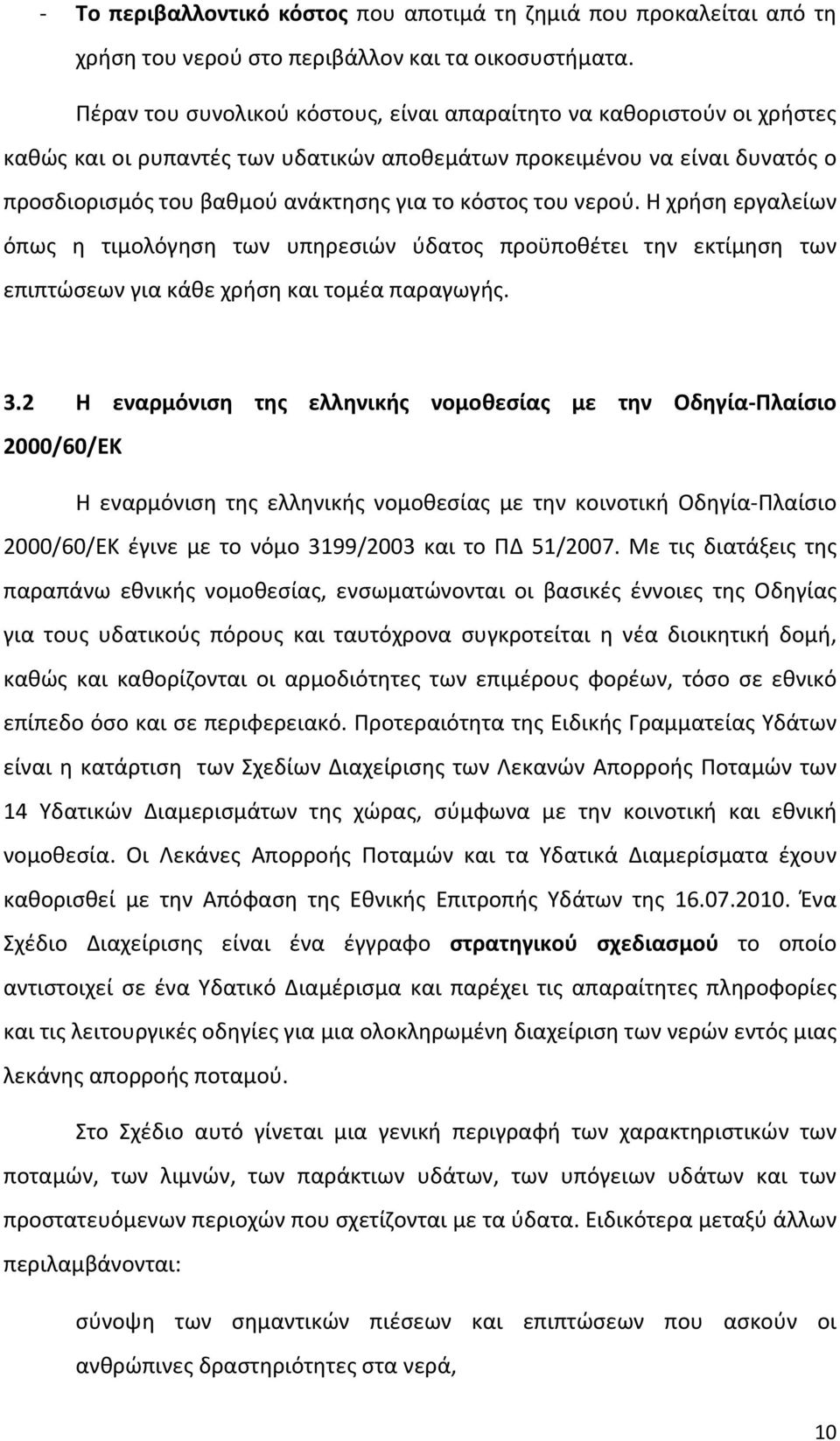 - Το περιβαλλοντικό κόστος που αποτιμά τη ζημιά που προκαλείται από τη χρήση του νερού στο περιβάλλον και τα οικοσυστήματα.

Πέραν του συνολικού κόστους, είναι απαραίτητο να καθοριστούν οι χρήστες καθώς και οι ρυπαντές των υδατικών αποθεμάτων προκειμένου να είναι δυνατός ο προσδιορισμός του βαθμού ανάκτησης για το κόστος του νερού. Η χρήση εργαλείων όπως η τιμολόγηση των υπηρεσιών ύδατος προϋποθέτει την εκτίμηση των επιπτώσεων για κάθε χρήση και τομέα παραγωγής.

3.2 Η εναρμόνιση της ελληνικής νομοθεσίας με την Οδηγία-Πλαίσιο 2000/60/ΕΚ

Η εναρμόνιση της ελληνικής νομοθεσίας με την κοινοτική Οδηγία-Πλαίσιο 2000/60/ΕΚ έγινε με το νόμο 3199/2003 και το ΠΔ 51/2007. Με τις διατάξεις της παραπάνω εθνικής νομοθεσίας, ενσωματώνονται οι βασικές έννοιες της Οδηγίας για τους υδατικούς πόρους και ταυτόχρονα συγκροτείται η νέα διοικητική δομή, καθώς και καθορίζονται οι αρμοδιότητες των επιμέρους φορέων, τόσο σε εθνικό επίπεδο όσο και σε περιφερειακό. Προτεραιότητα της Ειδικής Γραμματείας Υδάτων είναι η κατάρτιση των Σχεδίων Διαχείρισης των Λεκανών Απορροής Ποταμών των 14 Υδατικών Διαμερισμάτων της χώρας, σύμφωνα με την κοινοτική και εθνική νομοθεσία. Οι Λεκάνες Απορροής Ποταμών και τα Υδατικά Διαμερίσματα έχουν καθορισθεί με την Απόφαση της Εθνικής Επιτροπής Υδάτων της 16.07.2010. Ένα Σχέδιο Διαχείρισης είναι ένα έγγραφο στρατηγικού σχεδιασμού το οποίο αντιστοιχεί σε ένα Υδατικό Διαμέρισμα και παρέχει τις απαραίτητες πληροφορίες και τις λειτουργικές οδηγίες για μια ολοκληρωμένη διαχείριση των νερών εντός μιας λεκάνης απορροής ποταμού.

Στο Σχέδιο αυτό γίνεται μια γενική περιγραφή των χαρακτηριστικών των ποταμών, των λιμνών, των παράκτιων υδάτων, των υπόγειων υδάτων και των προστατευόμενων περιοχών που σχετίζονται με τα ύδατα. Ειδικότερα μεταξύ άλλων περιλαμβάνονται:

σύνοψη των σημαντικών πιέσεων και επιπτώσεων που ασκούν οι ανθρώπινες δραστηριότητες στα νερά,

10